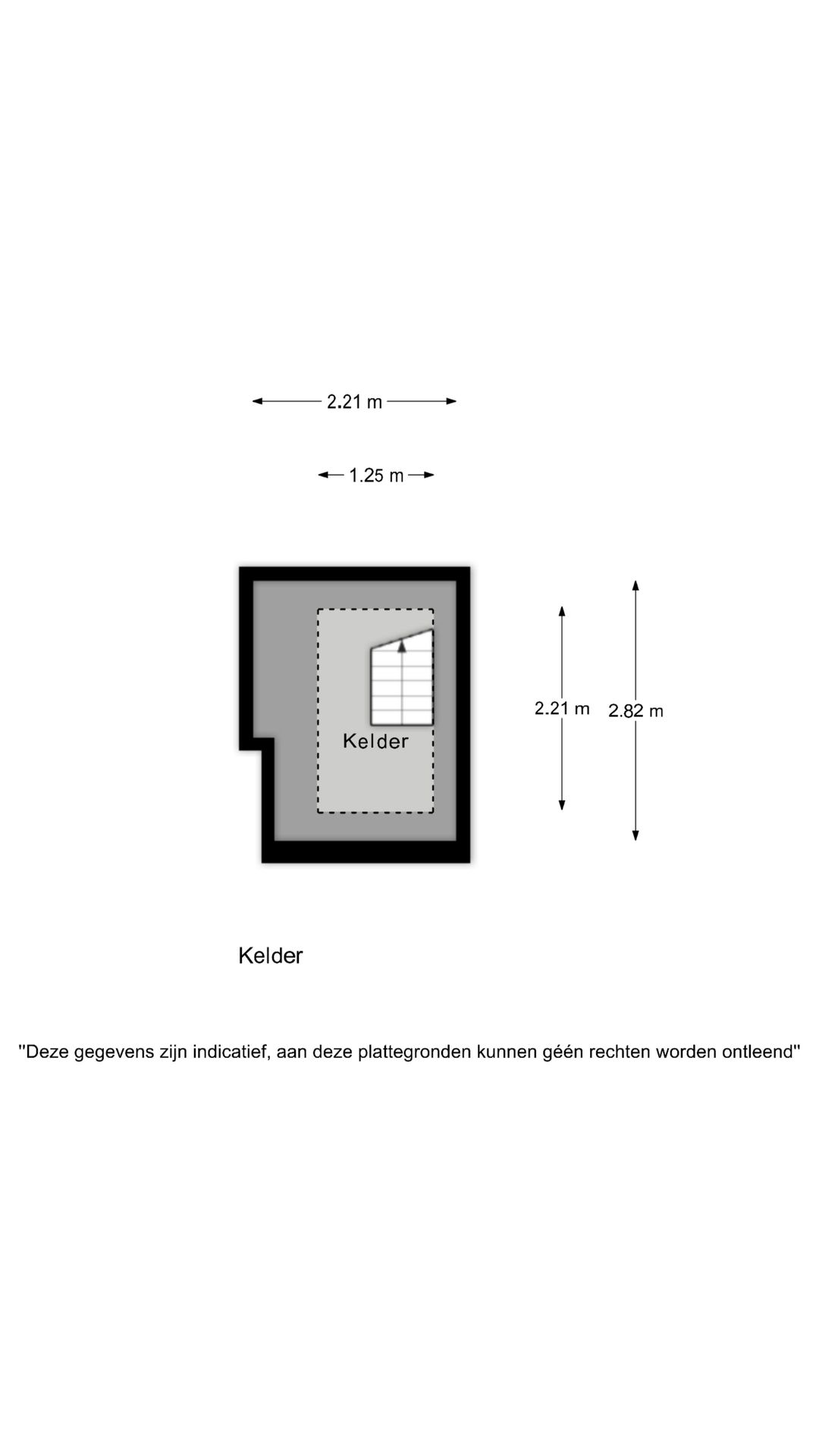 2.21 m

1.25 m

Kelder

2.21 m

2.82 m

Kelder

"Deze gegevens zijn indicatief, aan deze plattegronden kunnen géén rechten worden ontleend"